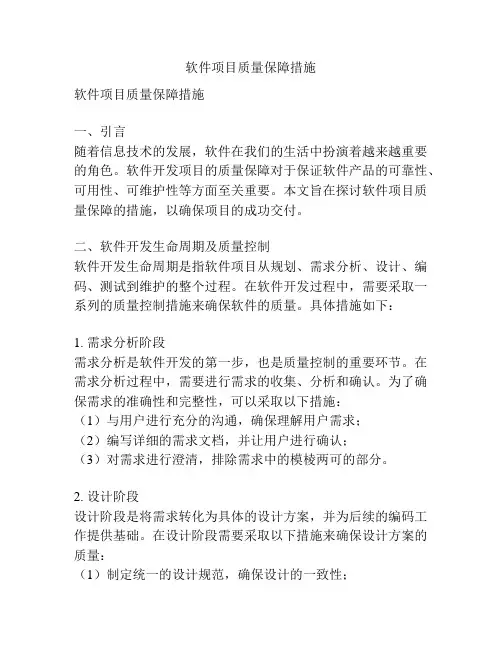 软件项目质量保障措施

软件项目质量保障措施

一、引言
随着信息技术的发展，软件在我们的生活中扮演着越来越重要的角色。软件开发项目的质量保障对于保证软件产品的可靠性、可用性、可维护性等方面至关重要。本文旨在探讨软件项目质量保障的措施，以确保项目的成功交付。

二、软件开发生命周期及质量控制
软件开发生命周期是指软件项目从规划、需求分析、设计、编码、测试到维护的整个过程。在软件开发过程中，需要采取一系列的质量控制措施来确保软件的质量。具体措施如下：

1. 需求分析阶段
需求分析是软件开发的第一步，也是质量控制的重要环节。在需求分析过程中，需要进行需求的收集、分析和确认。为了确保需求的准确性和完整性，可以采取以下措施：
（1）与用户进行充分的沟通，确保理解用户需求；
（2）编写详细的需求文档，并让用户进行确认；
（3）对需求进行澄清，排除需求中的模棱两可的部分。

2. 设计阶段
设计阶段是将需求转化为具体的设计方案，并为后续的编码工作提供基础。在设计阶段需要采取以下措施来确保设计方案的质量：
（1）制定统一的设计规范，确保设计的一致性；